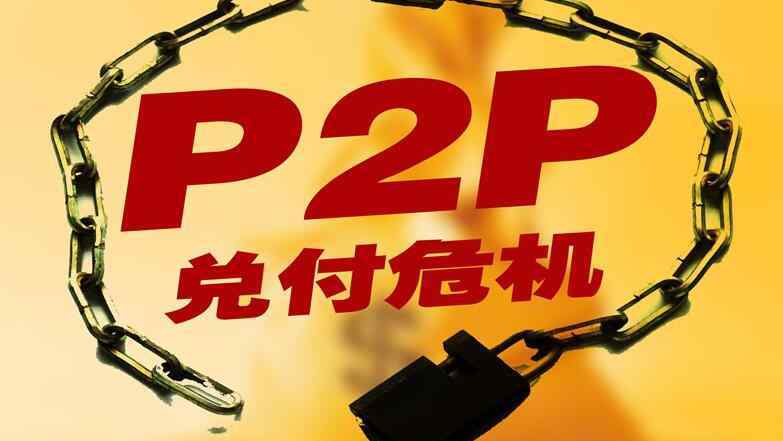 P2P
兑付危机